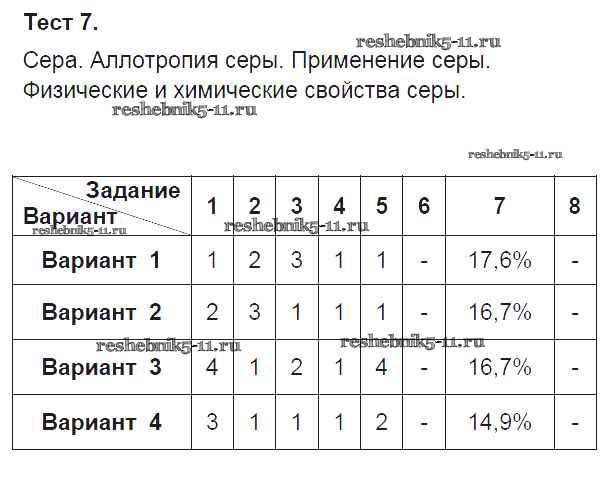 Тест 7.

Сера. Аллотропия серы. Применение серы.

Физические и химические свойства серы.

| Задание Вариант | 1 | 2 | 3 | 4 | 5 | 6 | 7 | 8 |
|---|---|---|---|---|---|---|---|---|
| Вариант 1 | 1 | 2 | 3 | 1 | 1 | - | 17,6% | - |
| Вариант 2 | 2 | 3 | 1 | 1 | 1 | - | 16,7% | - |
| Вариант 3 | 4 | 1 | 2 | 1 | 4 | - | 16,7% | - |
| Вариант 4 | 3 | 1 | 1 | 1 | 2 | - | 14,9% | - |

reshebnik5-11.ru